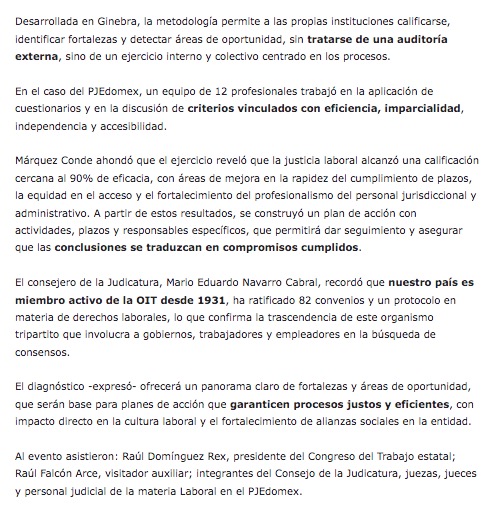 Desarrollada en Ginebra, la metodología permite a las propias instituciones calificarse, identificar fortalezas y detectar áreas de oportunidad, sin tratarse de una auditoría externa, sino de un ejercicio interno y colectivo centrado en los procesos.

En el caso del PJEdomex, un equipo de 12 profesionales trabajó en la aplicación de cuestionarios y en la discusión de criterios vinculados con eficiencia, imparcialidad, independencia y accesibilidad.

Márquez Conde ahondó que el ejercicio reveló que la justicia laboral alcanzó una calificación cercana al 90% de eficacia, con áreas de mejora en la rapidez del cumplimiento de plazos, la equidad en el acceso y el fortalecimiento del profesionalismo del personal jurisdiccional y administrativo. A partir de estos resultados, se construyó un plan de acción con actividades, plazos y responsables específicos, que permitirá dar seguimiento y asegurar que las conclusiones se traduzcan en compromisos cumplidos.

El consejero de la Judicatura, Mario Eduardo Navarro Cabral, recordó que nuestro país es miembro activo de la OIT desde 1931, ha ratificado 82 convenios y un protocolo en materia de derechos laborales, lo que confirma la trascendencia de este organismo tripartito que involucra a gobiernos, trabajadores y empleadores en la búsqueda de consensos.

El diagnóstico -expresó- ofrecerá un panorama claro de fortalezas y áreas de oportunidad, que serán base para planes de acción que garanticen procesos justos y eficientes, con impacto directo en la cultura laboral y el fortalecimiento de alianzas sociales en la entidad.

Al evento asistieron: Raúl Domínguez Rex, presidente del Congreso del Trabajo estatal; Raúl Falcón Arce, visitador auxiliar; integrantes del Consejo de la Judicatura, juezas, jueces y personal judicial de la materia Laboral en el PJEdomex.